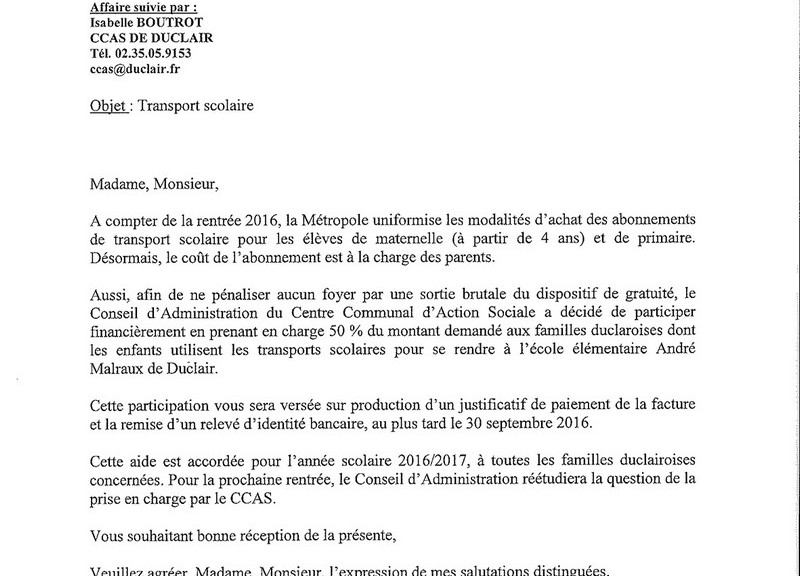 Affaire suivie par :
Isabelle BOUTROT
CCAS DE DUCLAIR
Tél. 02.35.05.9153
ccas@duclair.fr

Objet : Transport scolaire

Madame, Monsieur,

A compter de la rentrée 2016, la Métropole uniformise les modalités d'achat des abonnements de transport scolaire pour les élèves de maternelle (à partir de 4 ans) et de primaire. Désormais, le coût de l'abonnement est à la charge des parents.

Aussi, afin de ne pénaliser aucun foyer par une sortie brutale du dispositif de gratuité, le Conseil d'Administration du Centre Communal d'Action Sociale a décidé de participer financièrement en prenant en charge 50 % du montant demandé aux familles duclaroises dont les enfants utilisent les transports scolaires pour se rendre à l'école élémentaire André Malraux de Duclair.

Cette participation vous sera versée sur production d'un justificatif de paiement de la facture et la remise d'un relevé d'identité bancaire, au plus tard le 30 septembre 2016.

Cette aide est accordée pour l'année scolaire 2016/2017, à toutes les familles duclairoises concernées. Pour la prochaine rentrée, le Conseil d'Administration réétudiera la question de la prise en charge par le CCAS.

Vous souhaitant bonne réception de la présente,

Veuillez agréer, Madame, Monsieur, l'expression de mes salutations distinguées.